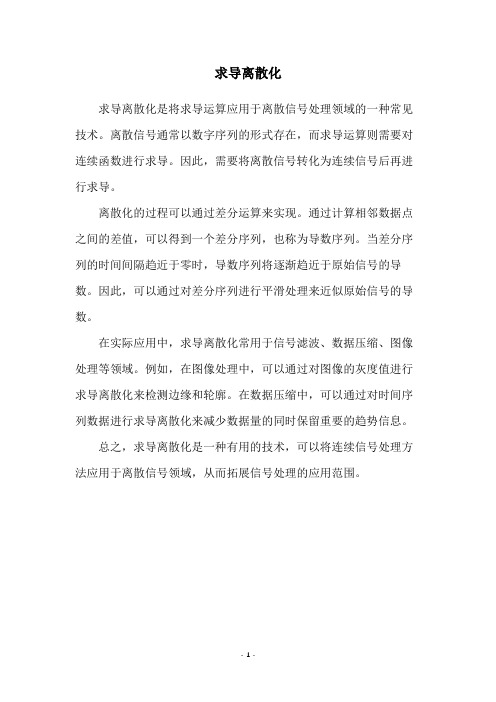 求导离散化

求导离散化是将求导运算应用于离散信号处理领域的一种常见技术。离散信号通常以数字序列的形式存在，而求导运算则需要对连续函数进行求导。因此，需要将离散信号转化为连续信号后再进行求导。

离散化的过程可以通过差分运算来实现。通过计算相邻数据点之间的差值，可以得到一个差分序列，也称为导数序列。当差分序列的时间间隔趋近于零时，导数序列将逐渐趋近于原始信号的导数。因此，可以通过对差分序列进行平滑处理来近似原始信号的导数。

在实际应用中，求导离散化常用于信号滤波、数据压缩、图像处理等领域。例如，在图像处理中，可以通过对图像的灰度值进行求导离散化来检测边缘和轮廓。在数据压缩中，可以通过对时间序列数据进行求导离散化来减少数据量的同时保留重要的趋势信息。

总之，求导离散化是一种有用的技术，可以将连续信号处理方法应用于离散信号领域，从而拓展信号处理的应用范围。

- 1 -